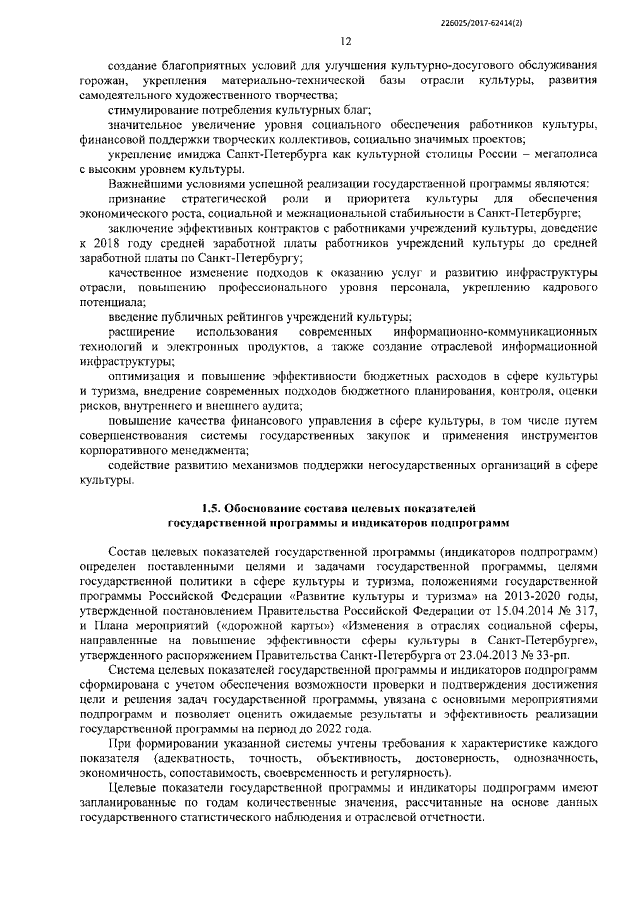 226025/2017-62414(2)

12

создание благоприятных условий для улучшения культурно-досугового обслуживания горожан, укрепления материально-технической базы отрасли культуры, развития самодеятельного художественного творчества;

стимулирование потребления культурных благ;

значительное увеличение уровня социального обеспечения работников культуры, финансовой поддержки творческих коллективов, социально значимых проектов;

укрепление имиджа Санкт-Петербурга как культурной столицы России – мегаполиса с высоким уровнем культуры.

Важнейшими условиями успешной реализации государственной программы являются:

признание стратегической роли и приоритета культуры для обеспечения экономического роста, социальной и межнациональной стабильности в Санкт-Петербурге;

заключение эффективных контрактов с работниками учреждений культуры, доведение к 2018 году средней заработной платы работников учреждений культуры до средней заработной платы по Санкт-Петербургу;

качественное изменение подходов к оказанию услуг и развитию инфраструктуры отрасли, повышению профессионального уровня персонала, укреплению кадрового потенциала;

введение публичных рейтингов учреждений культуры;

расширение использования современных информационно-коммуникационных технологий и электронных продуктов, а также создание отраслевой информационной инфраструктуры;

оптимизация и повышение эффективности бюджетных расходов в сфере культуры и туризма, внедрение современных подходов бюджетного планирования, контроля, оценки рисков, внутреннего и внешнего аудита;

повышение качества финансового управления в сфере культуры, в том числе путем совершенствования системы государственных закупок и применения инструментов корпоративного менеджмента;

содействие развитию механизмов поддержки негосударственных организаций в сфере культуры.

1.5. Обоснование состава целевых показателей государственной программы и индикаторов подпрограмм

Состав целевых показателей государственной программы (индикаторов подпрограмм) определен поставленными целями и задачами государственной программы, целями государственной политики в сфере культуры и туризма, положениями государственной программы Российской Федерации «Развитие культуры и туризма» на 2013-2020 годы, утвержденной постановлением Правительства Российской Федерации от 15.04.2014 № 317, и Плана мероприятий («дорожной карты») «Изменения в отраслях социальной сферы, направленные на повышение эффективности сферы культуры в Санкт-Петербурге», утвержденного распоряжением Правительства Санкт-Петербурга от 23.04.2013 № 33-рп.

Система целевых показателей государственной программы и индикаторов подпрограмм сформирована с учетом обеспечения возможности проверки и подтверждения достижения цели и решения задач государственной программы, увязана с основными мероприятиями подпрограмм и позволяет оценить ожидаемые результаты и эффективность реализации государственной программы на период до 2022 года.

При формировании указанной системы учтены требования к характеристике каждого показателя (адекватность, точность, объективность, достоверность, однозначность, экономичность, сопоставимость, своевременность и регулярность).

Целевые показатели государственной программы и индикаторы подпрограмм имеют запланированные по годам количественные значения, рассчитанные на основе данных государственного статистического наблюдения и отраслевой отчетности.